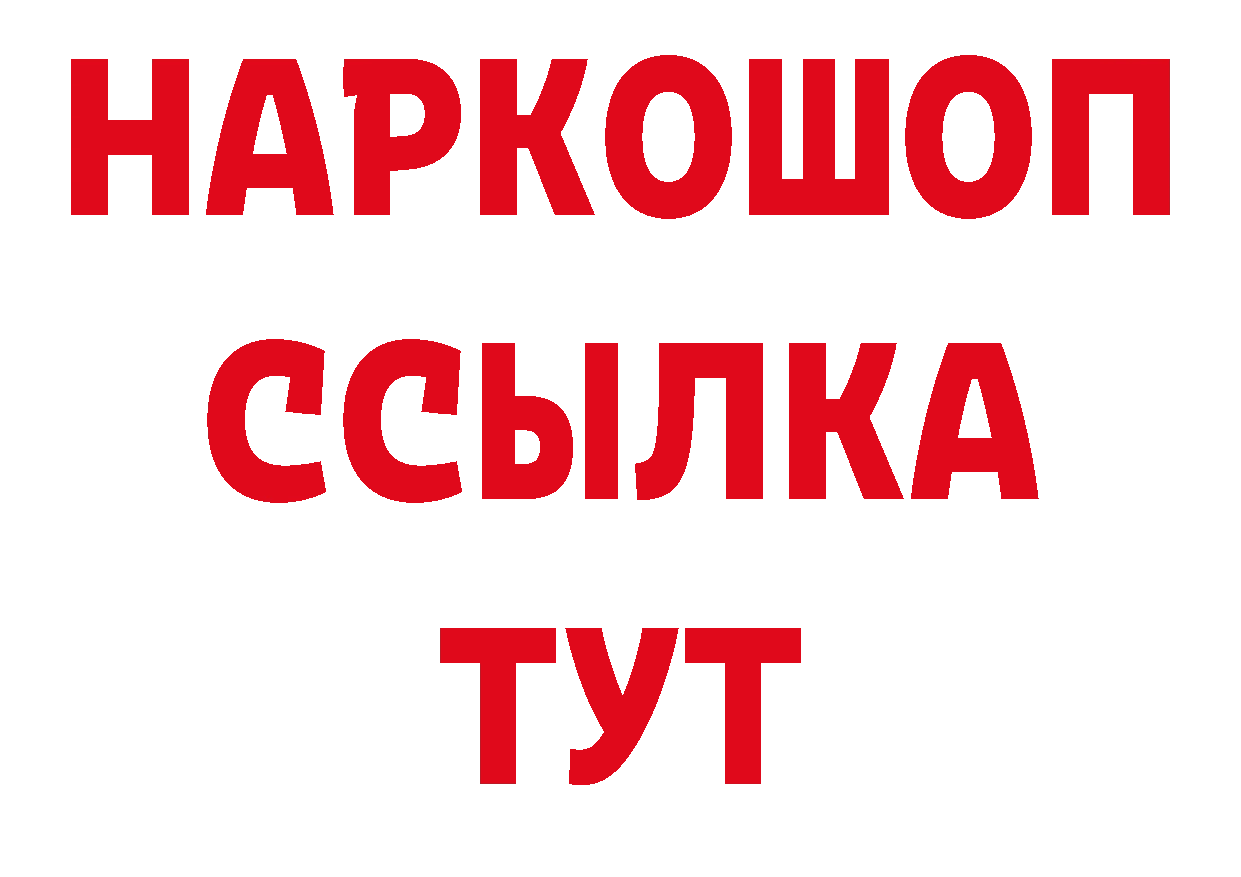 НАРКОШОП
ССЫЛКА
ТУТ